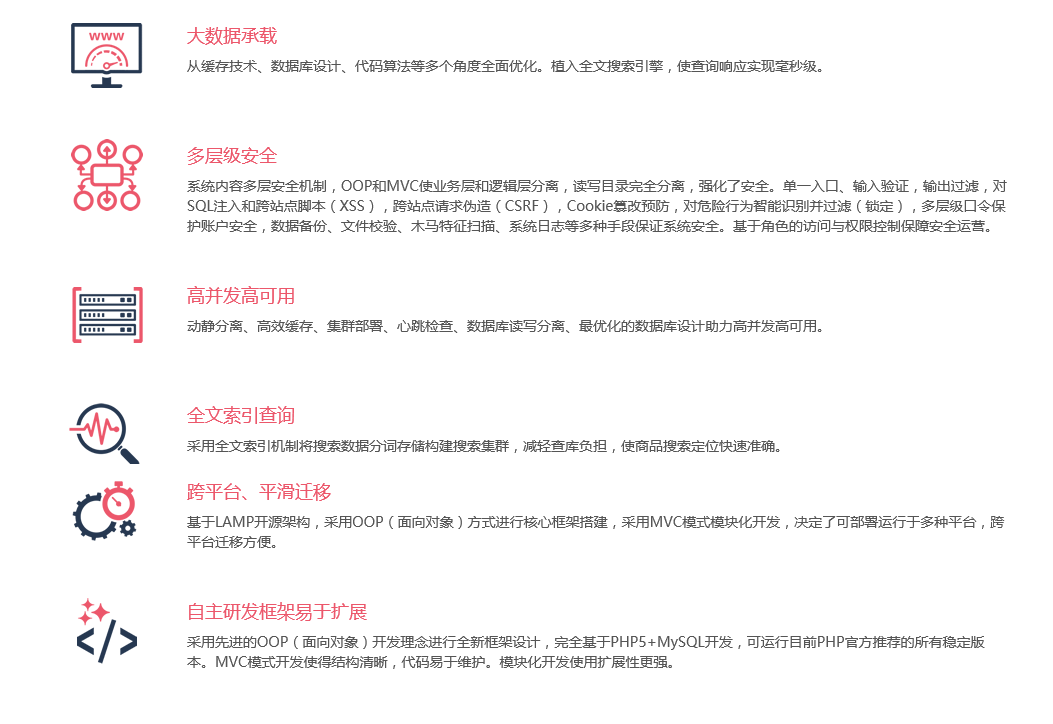 www

大数据承载

从缓存技术、数据库设计、代码算法等多个角度全面优化。植入全文搜索引擎，使查询响应实现毫秒级。

多层级安全

系统内容多层安全机制，OOP和MVC使业务层和逻辑层分离，读写目录完全分离，强化了安全。单一入口、输入验证，输出过滤，对SQL注入和跨站点脚本（XSS），跨站点请求伪造（CSRF），Cookie篡改预防，对危险行为智能识别并过滤（锁定），多层级口令保护账户安全，数据备份、文件校验、木马特征扫描、系统日志等多种手段保证系统安全。基于角色的访问与权限控制保障安全运营。

高并发高可用

动静分离、高效缓存、集群部署、心跳检查、数据库读写分离、最优化的数据库设计助力高并发高可用。

全文索引查询

采用全文索引机制将搜索数据分词存储构建搜索集群，减轻查库负担，使商品搜索定位快速准确。

跨平台、平滑迁移

基于LAMP开源架构，采用OOP（面向对象）方式进行核心框架搭建，采用MVC模式模块化开发，决定了可部署运行于多种平台，跨平台迁移方便。

自主研发框架易于扩展

采用先进的OOP（面向对象）开发理念进行全新框架设计，完全基于PHP5+MySQL开发，可运行目前PHP官方推荐的所有稳定版本。MVC模式开发使得结构清晰，代码易于维护。模块化开发使用扩展性更强。